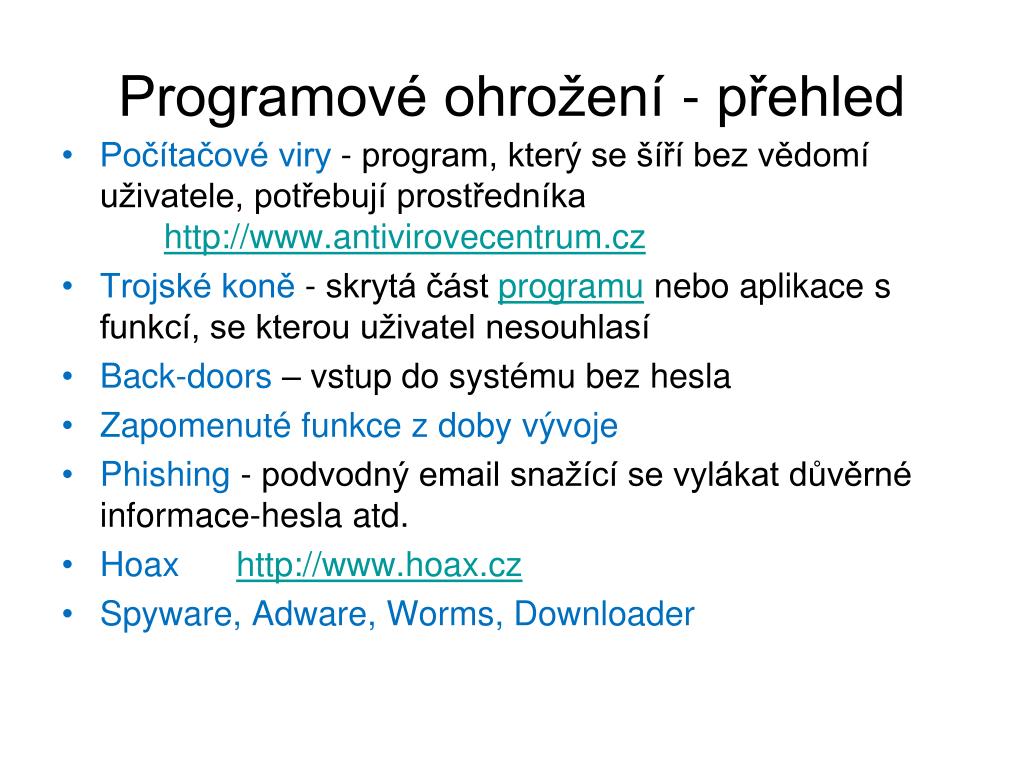 Programové ohrožení - přehled

• Počítačové viry - program, který se šíří bez vědomí uživatele, potřebují prostředníka http://www.antivirovecentrum.cz
• Trojské koně - skrytá část programu nebo aplikace s funkcí, se kterou uživatel nesouhlasí
• Back-doors – vstup do systému bez hesla
• Zapomenuté funkce z doby vývoje
• Phishing - podvodný email snažící se vylákat důvěrné informace-hesla atd.
• Hoax http://www.hoax.cz
• Spyware, Adware, Worms, Downloader